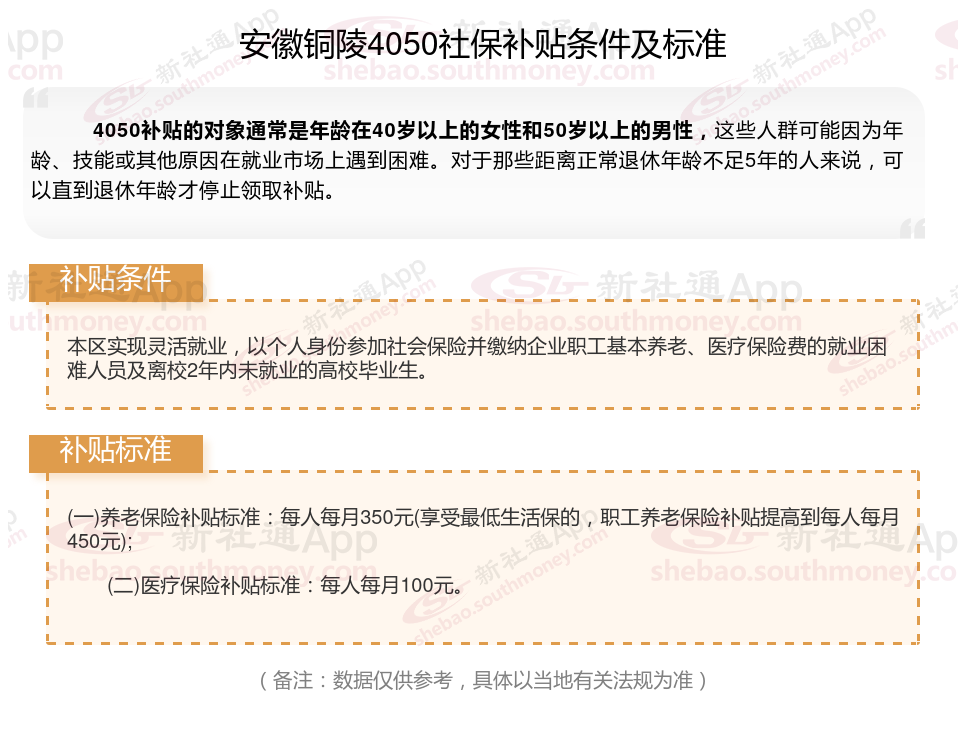 安徽铜陵4050社保补贴条件及标准

4050补贴的对象通常是年龄在40岁以上的女性和50岁以上的男性，这些人群可能因为年龄、技能或其他原因在就业市场上遇到困难。对于那些距离正常退休年龄不足5年的人来说，可以直到退休年龄才停止领取补贴。

补贴条件

本区实现灵活就业，以个人身份参加社会保险并缴纳企业职工基本养老、医疗保险费的就业困难人员及离校2年内未就业的高校毕业生。

补贴标准

(一)养老保险补贴标准：每人每月350元(享受最低生活保的，职工养老保险补贴提高到每人每月450元);

(二)医疗保险补贴标准：每人每月100元。

（备注：数据仅供参考，具体以当地有关法规为准）

新社通App shebao.southmoney.com